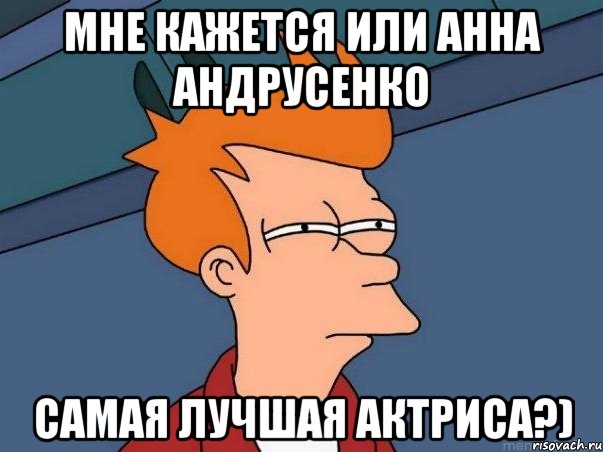 МНЕ КАЖЕТСЯ ИЛИ АННА АНДРУСЕНКО

САМАЯ ЛУЧШАЯ АКТРИСА?)

risovach.ru